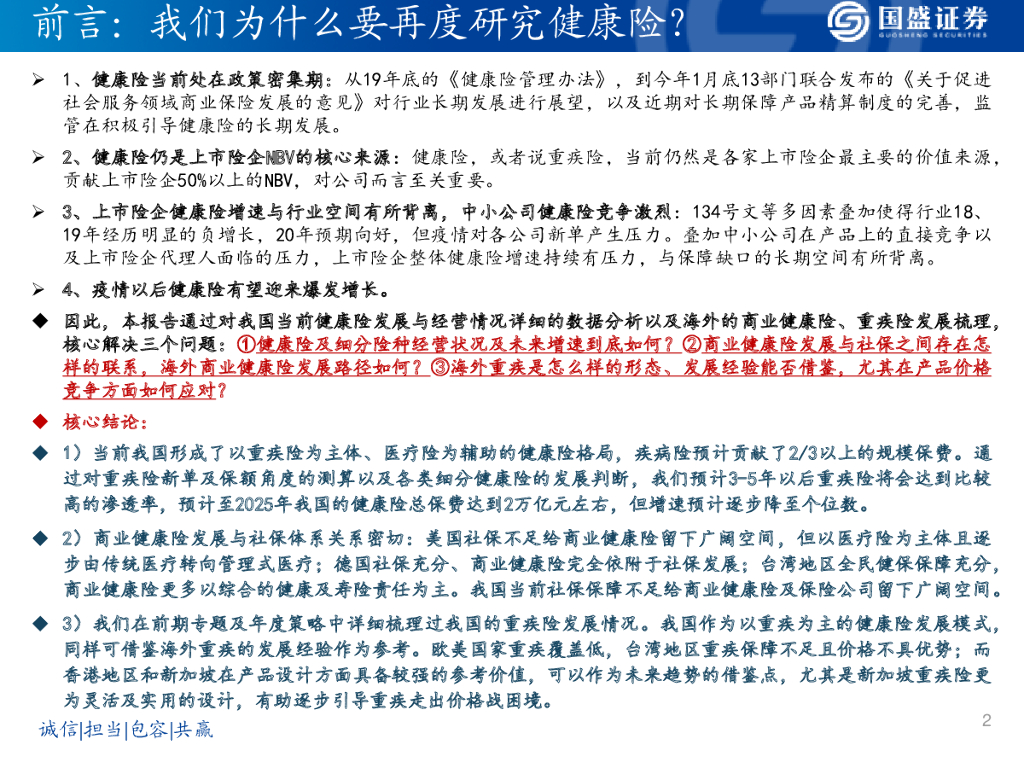 前言：我们为什么要再度研究健康险？

国盛证券
GUOSHENG SECURITIES

➢ 1、健康险当前处在政策密集期：从19年底的《健康险管理办法》，到今年1月底13部门联合发布的《关于促进社会服务领域商业保险发展的意见》对行业长期发展进行展望，以及近期对长期保障产品精算制度的完善，监管在积极引导健康险的长期发展。

➢ 2、健康险仍是上市险企NBV的核心来源：健康险，或者说重疾险，当前仍然是各家上市险企最主要的价值来源，贡献上市险企50%以上的NBV，对公司而言至关重要。

➢ 3、上市险企健康险增速与行业空间有所背离，中小公司健康险竞争激烈：134号文等多因素叠加使得行业18、19年经历明显的负增长，20年预期向好，但疫情对各公司新单产生压力。叠加中小公司在产品上的直接竞争以及上市险企代理人面临的压力，上市险企整体健康险增速持续有压力，与保障缺口的长期空间有所背离。

➢ 4、疫情以后健康险有望迎来爆发增长。

◆ 因此，本报告通过对我国当前健康险发展与经营情况详细的数据分析以及海外的商业健康险、重疾险发展梳理，核心解决三个问题：①健康险及细分险种经营状况及未来增速到底如何？②商业健康险发展与社保之间存在怎样的联系，海外商业健康险发展路径如何？③海外重疾是怎么样的形态、发展经验能否借鉴，尤其在产品价格竞争方面如何应对？

◆ 核心结论：

◆ 1）当前我国形成了以重疾险为主体、医疗险为辅助的健康险格局，疾病险预计贡献了2/3以上的规模保费。通过对重疾险新单及保额角度的测算以及各类细分健康险的发展判断，我们预计3-5年以后重疾险将会达到比较高的渗透率，预计至2025年我国的健康险总保费达到2万亿元左右，但增速预计逐步降至个位数。

◆ 2）商业健康险发展与社保体系关系密切：美国社保不足给商业健康险留下广阔空间，但以医疗险为主体且逐步由传统医疗转向管理式医疗；德国社保充分、商业健康险完全依附于社保发展；台湾地区全民健保保障充分，商业健康险更多以综合的健康及寿险责任为主。我国当前社保保障不足给商业健康险及保险公司留下广阔空间。

◆ 3）我们在前期专题及年度策略中详细梳理过我国的重疾险发展情况。我国作为以重疾为主的健康险发展模式，同样可借鉴海外重疾的发展经验作为参考。欧美国家重疾覆盖低，台湾地区重疾保障不足且价格不具优势；而香港地区和新加坡在产品设计方面具备较强的参考价值，可以作为未来趋势的借鉴点，尤其是新加坡重疾险更为灵活及实用的设计，有助逐步引导重疾走出价格战困境。

诚信|担当|包容|共赢

2